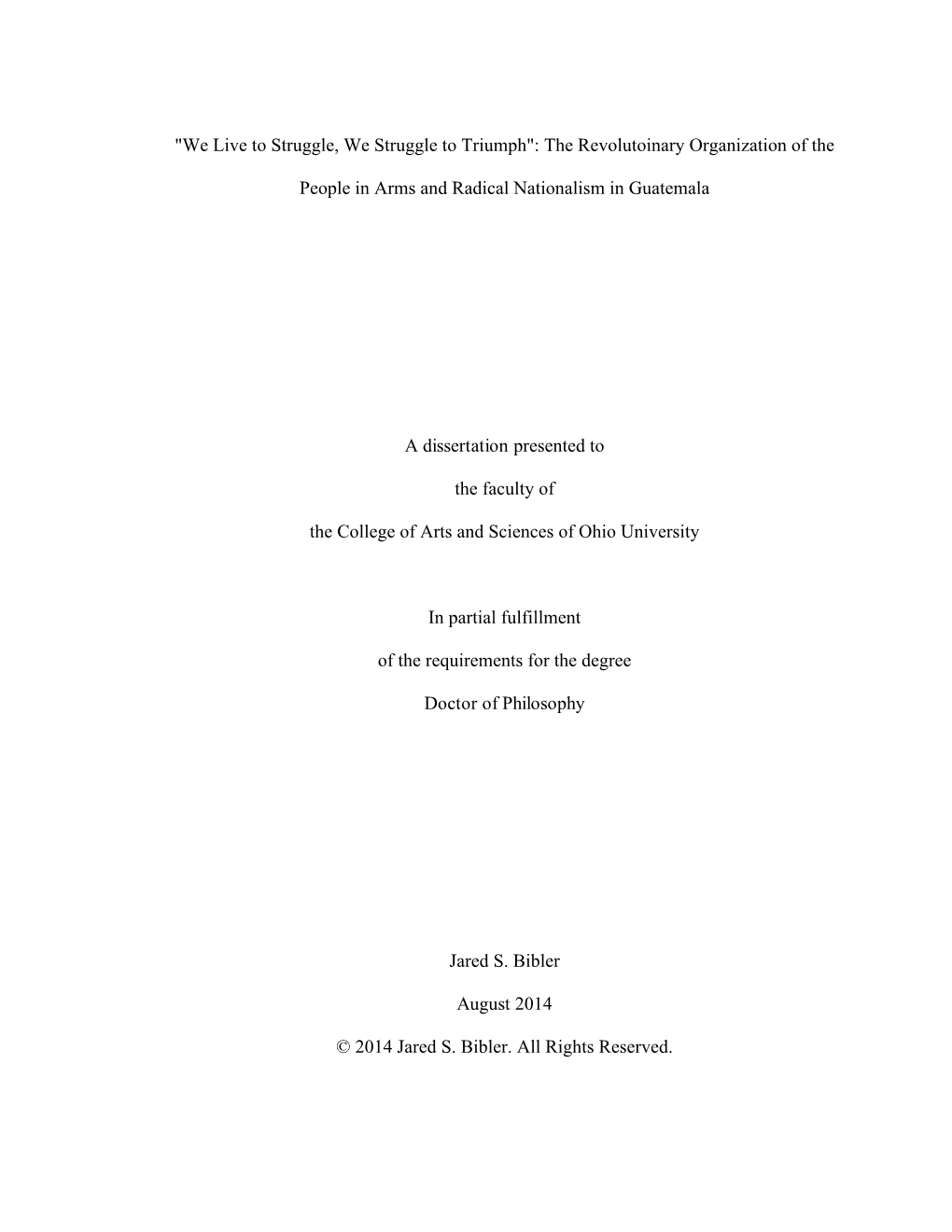 "We Live to Struggle, We Struggle to Triumph": The Revolutoinary Organization of the People in Arms and Radical Nationalism in Guatemala

A dissertation presented to

the faculty of

the College of Arts and Sciences of Ohio University

In partial fulfillment

of the requirements for the degree

Doctor of Philosophy

Jared S. Bibler

August 2014

© 2014 Jared S. Bibler. All Rights Reserved.